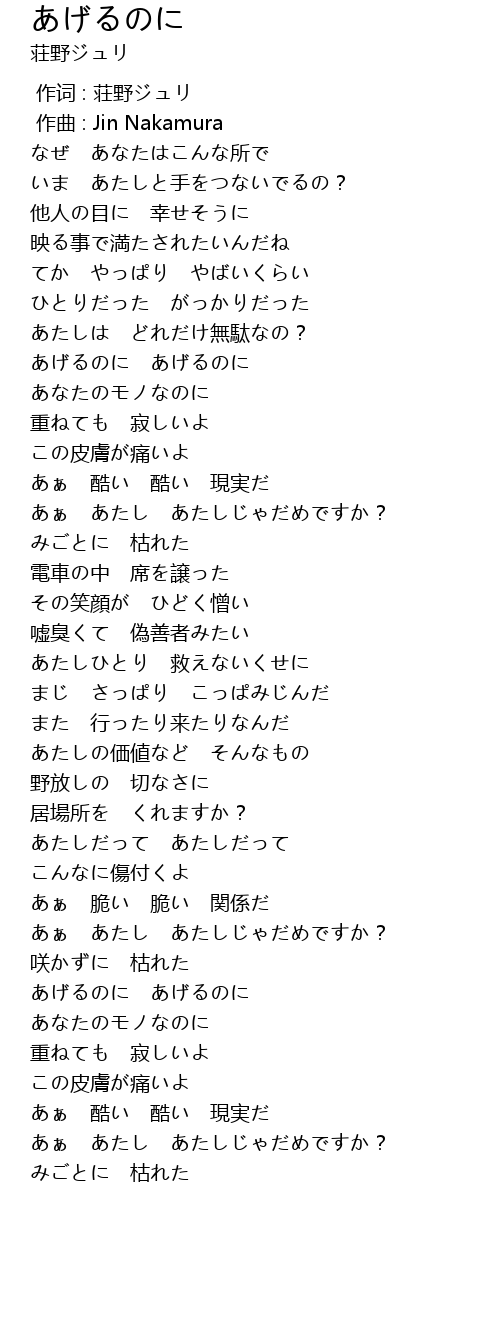 あげるのに
荘野ジュリ

作词 : 荘野ジュリ
作曲 : Jin Nakamura
なぜ　あなたはこんな所で
いま　あたしと手をつないでるの？
他人の目に　幸せそうに
映る事で満たされたいんだね
てか　やっぱり　やばいくらい
ひとりだった　がっかりだった
あたしは　どれだけ無駄なの？
あげるのに　あげるのに
あなたのモノなのに
重ねても　寂しいよ
この皮膚が痛いよ
あぁ　酷い　酷い　現実だ
あぁ　あたし　あたしじゃだめですか？
みごとに　枯れた
電車の中　席を譲った
その笑顔が　ひどく憎い
嘘臭くて　偽善者みたい
あたしひとり　救えないくせに
まじ　さっぱり　こっぱみじんだ
また　行ったり来たりなんだ
あたしの価値など　そんなもの
野放しの　切なさに
居場所を　くれますか？
あたしだって　あたしだって
こんなに傷付くよ
あぁ　脆い　脆い　関係だ
あぁ　あたし　あたしじゃだめですか？
咲かずに　枯れた
あげるのに　あげるのに
あなたのモノなのに
重ねても　寂しいよ
この皮膚が痛いよ
あぁ　酷い　酷い　現実だ
あぁ　あたし　あたしじゃだめですか？
みごとに　枯れた